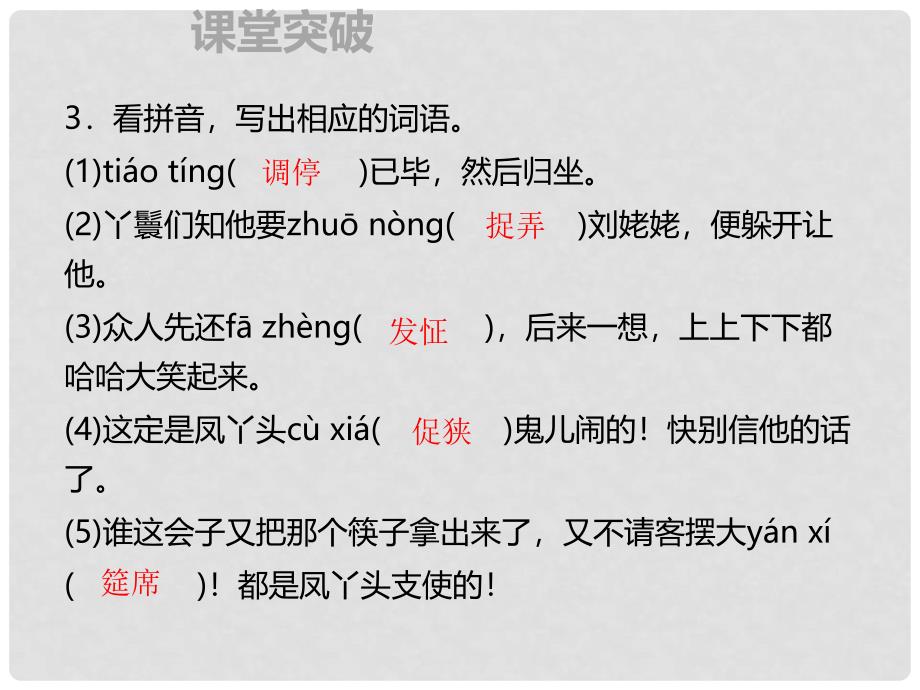 课堂突破

3．看拼音，写出相应的词语。

(1)tiáo tíng( 调停 )已毕，然后归坐。

(2)丫鬟们知他要zhuō nòng( 捉弄 )刘姥姥，便躲开让他。

(3)众人先还fā zhèng( 发怔 )，后来一想，上上下下都哈哈大笑起来。

(4)这定是凤丫头cù xiá( 促狭 )鬼儿闹的！快别信他的话了。

(5)谁这会子又把那个筷子拿出来了，又不请客摆大yán xí( 筵席 )！都是凤丫头支使的！